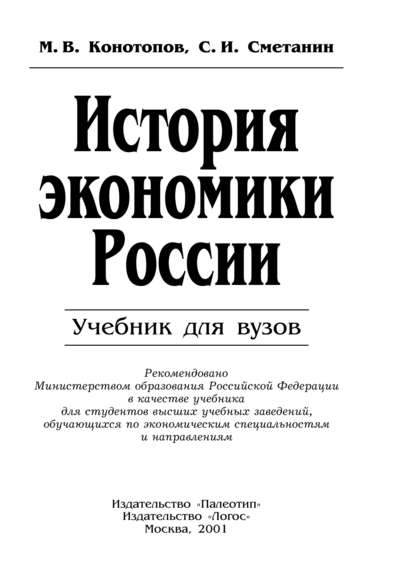 М. В. Конотопов, С. И. Сметанин

История экономики России

Учебник для вузов

Рекомендовано Министерством образования Российской Федерации в качестве учебника для студентов высших учебных заведений, обучающихся по экономическим специальностям и направлениям

Издательство «Палеотип»
Издательство «Логос»
Москва, 2001